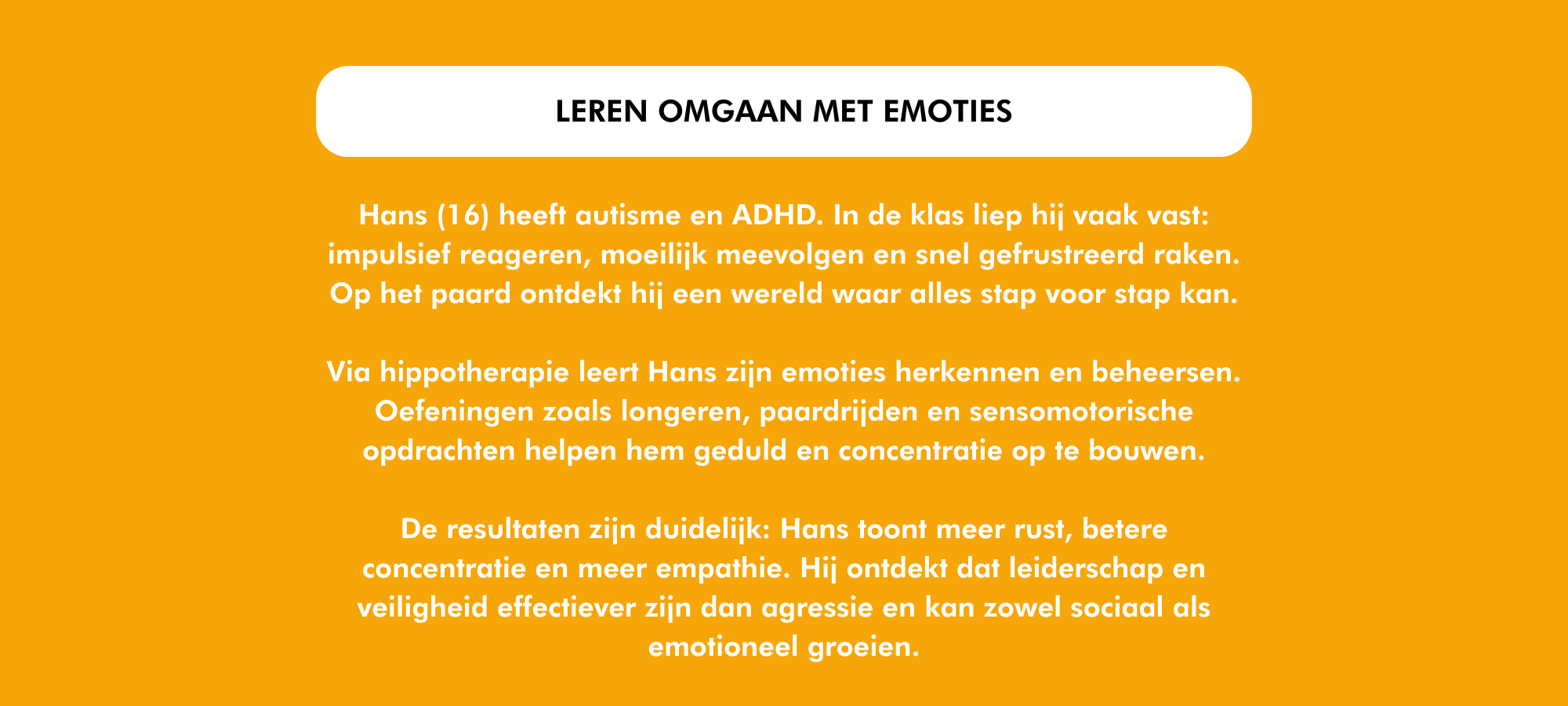 LEREN OMGAAN MET EMOTIES

Hans (16) heeft autisme en ADHD. In de klas liep hij vaak vast: impulsief reageren, moeilijk meevolgen en snel gefrustreerd raken. Op het paard ontdekt hij een wereld waar alles stap voor stap kan.

Via hippotherapie leert Hans zijn emoties herkennen en beheersen. Oefeningen zoals longeren, paardrijden en sensomotorische opdrachten helpen hem geduld en concentratie op te bouwen.

De resultaten zijn duidelijk: Hans toont meer rust, betere concentratie en meer empathie. Hij ontdekt dat leiderschap en veiligheid effectiever zijn dan agressie en kan zowel sociaal als emotioneel groeien.